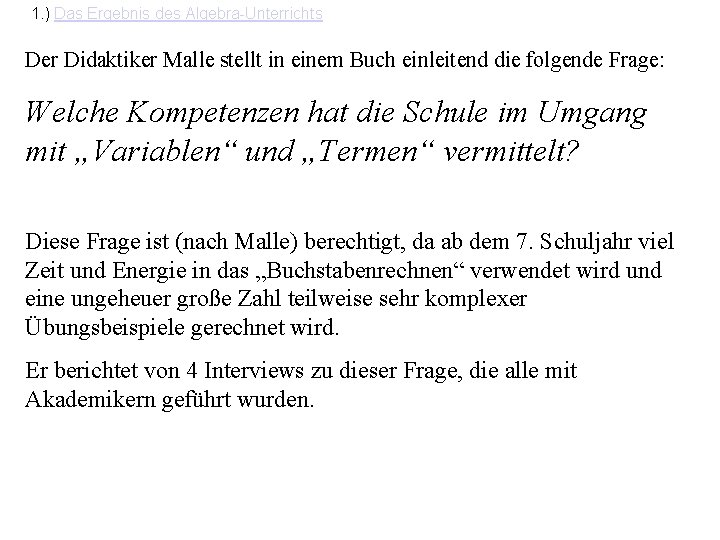 1.) Das Ergebnis des Algebra-Unterrichts

Der Didaktiker Malle stellt in einem Buch einleitend die folgende Frage:

Welche Kompetenzen hat die Schule im Umgang mit „Variablen“ und „Termen“ vermittelt?

Diese Frage ist (nach Malle) berechtigt, da ab dem 7. Schuljahr viel Zeit und Energie in das „Buchstabenrechnen“ verwendet wird und eine ungeheuer große Zahl teilweise sehr komplexer Übungsbeispiele gerechnet wird.

Er berichtet von 4 Interviews zu dieser Frage, die alle mit Akademikern geführt wurden.